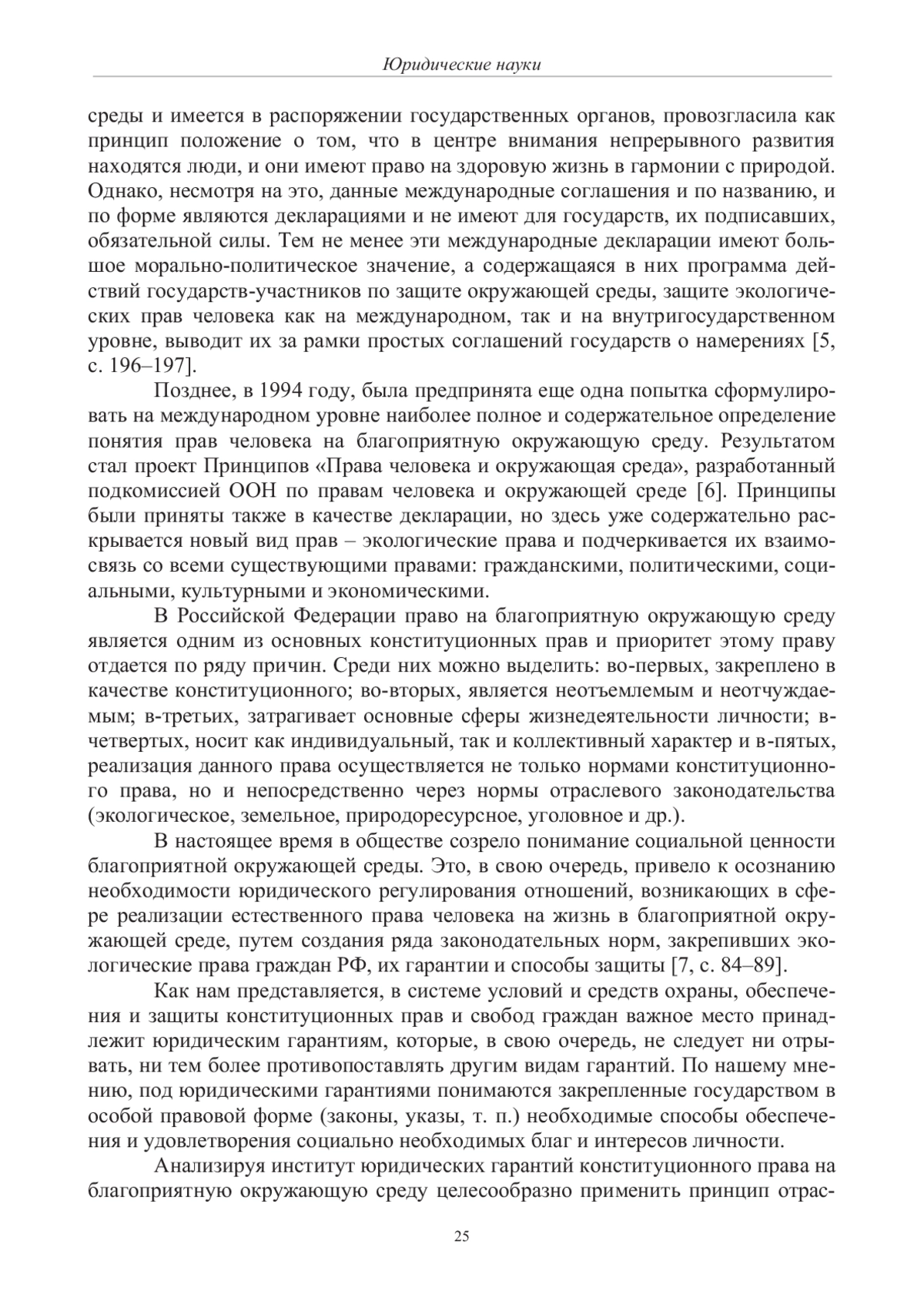 Юридические науки

среды и имеется в распоряжении государственных органов, провозгласила как принцип положение о том, что в центре внимания непрерывного развития находятся люди, и они имеют право на здоровую жизнь в гармонии с природой. Однако, несмотря на это, данные международные соглашения и по названию, и по форме являются декларациями и не имеют для государств, их подписавших, обязательной силы. Тем не менее эти международные декларации имеют большое морально-политическое значение, а содержащаяся в них программа действий государств-участников по защите окружающей среды, защите экологических прав человека как на международном, так и на внутригосударственном уровне, выводит их за рамки простых соглашений государств о намерениях [5, с. 196–197].

Позднее, в 1994 году, была предпринята еще одна попытка сформулировать на международном уровне наиболее полное и содержательное определение понятия прав человека на благоприятную окружающую среду. Результатом стал проект Принципов «Права человека и окружающая среда», разработанный подкомиссией ООН по правам человека и окружающей среде [6]. Принципы были приняты также в качестве декларации, но здесь уже содержательно раскрывается новый вид прав – экологические права и подчеркивается их взаимосвязь со всеми существующими правами: гражданскими, политическими, социальными, культурными и экономическими.

В Российской Федерации право на благоприятную окружающую среду является одним из основных конституционных прав и приоритет этому праву отдается по ряду причин. Среди них можно выделить: во-первых, закреплено в качестве конституционного; во-вторых, является неотъемлемым и неотчуждаемым; в-третьих, затрагивает основные сферы жизнедеятельности личности; в-четвертых, носит как индивидуальный, так и коллективный характер и в-пятых, реализация данного права осуществляется не только нормами конституционного права, но и непосредственно через нормы отраслевого законодательства (экологическое, земельное, природоресурсное, уголовное и др.).

В настоящее время в обществе созрело понимание социальной ценности благоприятной окружающей среды. Это, в свою очередь, привело к осознанию необходимости юридического регулирования отношений, возникающих в сфере реализации естественного права человека на жизнь в благоприятной окружающей среде, путем создания ряда законодательных норм, закрепивших экологические права граждан РФ, их гарантии и способы защиты [7, с. 84–89].

Как нам представляется, в системе условий и средств охраны, обеспечения и защиты конституционных прав и свобод граждан важное место принадлежит юридическим гарантиям, которые, в свою очередь, не следует ни отрывать, ни тем более противопоставлять другим видам гарантий. По нашему мнению, под юридическими гарантиями понимаются закрепленные государством в особой правовой форме (законы, указы, т. п.) необходимые способы обеспечения и удовлетворения социально необходимых благ и интересов личности.

Анализируя институт юридических гарантий конституционного права на благоприятную окружающую среду целесообразно применить принцип отрас-

25